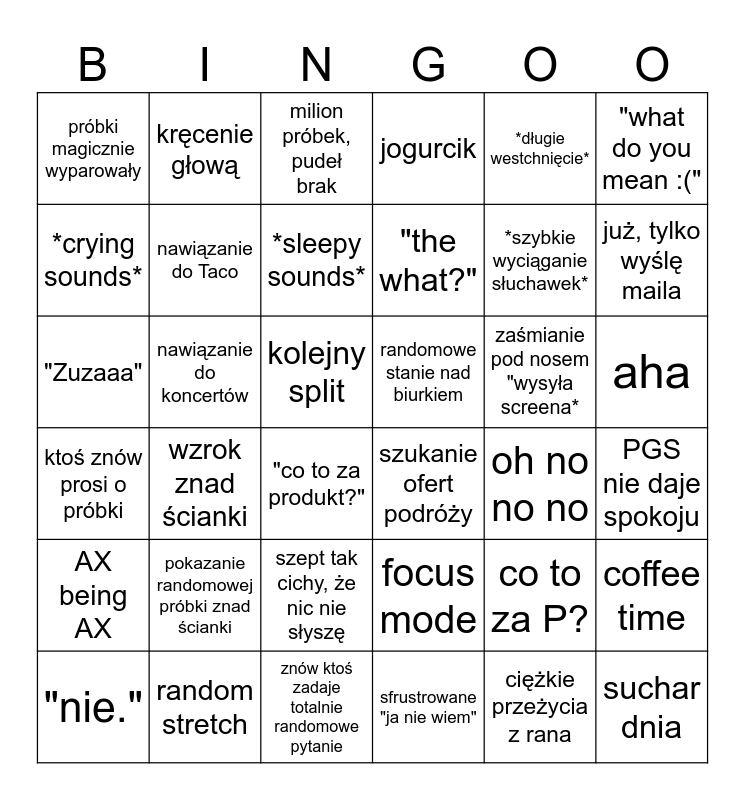 | B | I | N | G | O | O |
|---|---|---|---|---|---|
| próbki magicznie wyparowały | kręcenie głową | milion próbek, pudeł brak | jogurcik | *długie westchnięcie* | "what do you mean :(" |
| *crying sounds* | nawiązanie do Taco | *sleepy sounds* | "the what?" | *szybkie wyciąganie słuchawek* | już, tylko wyślę maila |
| "Zuzaaa" | nawiązanie do koncertów | kolejny split | randomowe stanie nad biurkiem | zaśmianie pod nosem "wysyła screena* | aha |
| ktoś znów prosi o próbki | wzrok znad ścianki | "co to za produkt?" | szukanie ofert podróży | oh no no no | PGS nie daje spokoju |
| AX being AX | pokazanie randomowej próbki znad ścianki | szept tak cichy, że nic nie słyszę | focus mode | co to za P? | coffee time |
| "nie." | random stretch | znów ktoś zadaje totalnie randomowe pytanie | sfrustrowane "ja nie wiem" | ciężkie przeżycia z rana | suchar dnia |